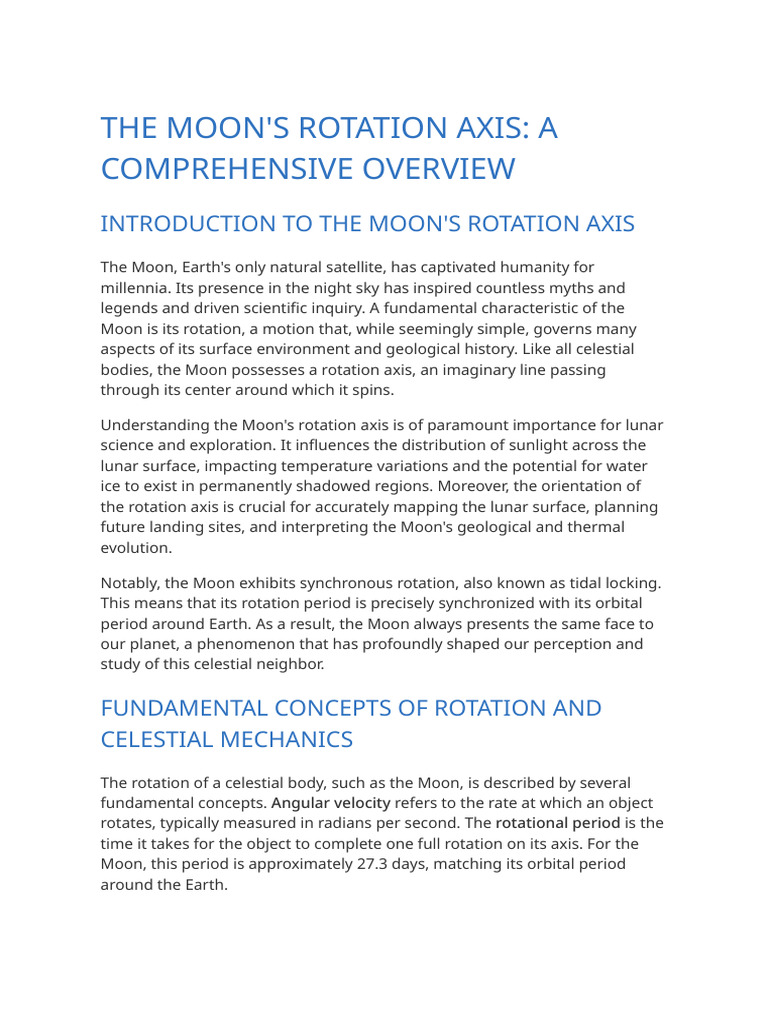 THE MOON'S ROTATION AXIS: A COMPREHENSIVE OVERVIEW

INTRODUCTION TO THE MOON'S ROTATION AXIS

The Moon, Earth's only natural satellite, has captivated humanity for millennia. Its presence in the night sky has inspired countless myths and legends and driven scientific inquiry. A fundamental characteristic of the Moon is its rotation, a motion that, while seemingly simple, governs many aspects of its surface environment and geological history. Like all celestial bodies, the Moon possesses a rotation axis, an imaginary line passing through its center around which it spins.

Understanding the Moon's rotation axis is of paramount importance for lunar science and exploration. It influences the distribution of sunlight across the lunar surface, impacting temperature variations and the potential for water ice to exist in permanently shadowed regions. Moreover, the orientation of the rotation axis is crucial for accurately mapping the lunar surface, planning future landing sites, and interpreting the Moon's geological and thermal evolution.

Notably, the Moon exhibits synchronous rotation, also known as tidal locking. This means that its rotation period is precisely synchronized with its orbital period around Earth. As a result, the Moon always presents the same face to our planet, a phenomenon that has profoundly shaped our perception and study of this celestial neighbor.

FUNDAMENTAL CONCEPTS OF ROTATION AND CELESTIAL MECHANICS

The rotation of a celestial body, such as the Moon, is described by several fundamental concepts. Angular velocity refers to the rate at which an object rotates, typically measured in radians per second. The rotational period is the time it takes for the object to complete one full rotation on its axis. For the Moon, this period is approximately 27.3 days, matching its orbital period around the Earth.